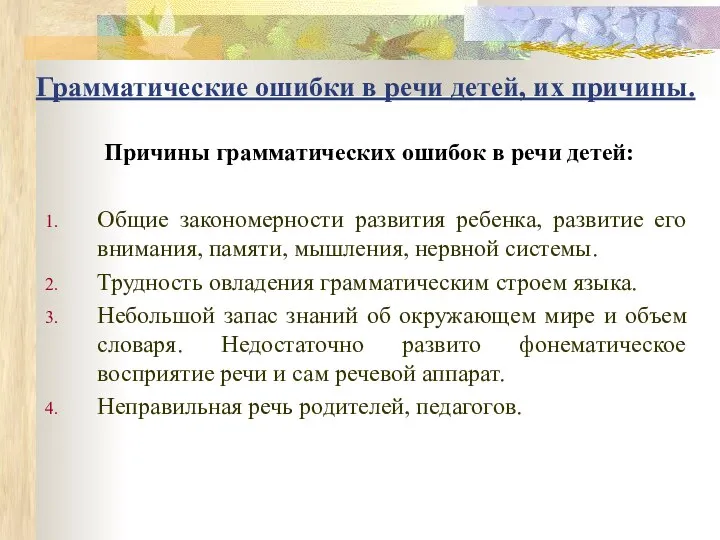 Грамматические ошибки в речи детей, их причины.

Причины грамматических ошибок в речи детей:

1. Общие закономерности развития ребенка, развитие его внимания, памяти, мышления, нервной системы.
2. Трудность овладения грамматическим строем языка.
3. Небольшой запас знаний об окружающем мире и объем словаря. Недостаточно развито фонематическое восприятие речи и сам речевой аппарат.
4. Неправильная речь родителей, педагогов.